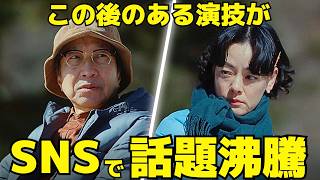 この後のある演技が

SNSで話題沸騰